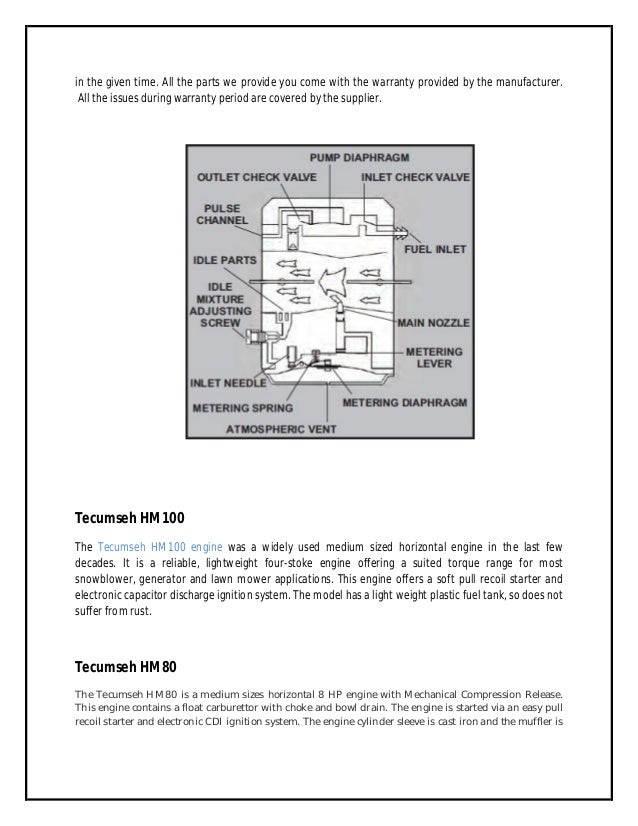 in the given time. All the parts we provide you come with the warranty provided by the manufacturer. All the issues during warranty period are covered by the supplier.

PUMP DIAPHRAGM
OUTLET CHECK VALVE
INLET CHECK VALVE
PULSE CHANNEL
FUEL INLET
IDLE PARTS
IDLE MIXTURE ADJUSTING SCREW
MAIN NOZZLE
METERING LEVER
INLET NEEDLE
METERING SPRING
METERING DIAPHRAGM
ATMOSPHERIC VENT

Tecumseh HM100

The Tecumseh HM100 engine was a widely used medium sized horizontal engine in the last few decades. It is a reliable, lightweight four-stoke engine offering a suited torque range for most snowblower, generator and lawn mower applications. This engine offers a soft pull recoil starter and electronic capacitor discharge ignition system. The model has a light weight plastic fuel tank, so does not suffer from rust.

Tecumseh HM80

The Tecumseh HM80 is a medium sizes horizontal 8 HP engine with Mechanical Compression Release. This engine contains a float carburettor with choke and bowl drain. The engine is started via an easy pull recoil starter and electronic CDI ignition system. The engine cylinder sleeve is cast iron and the muffler is